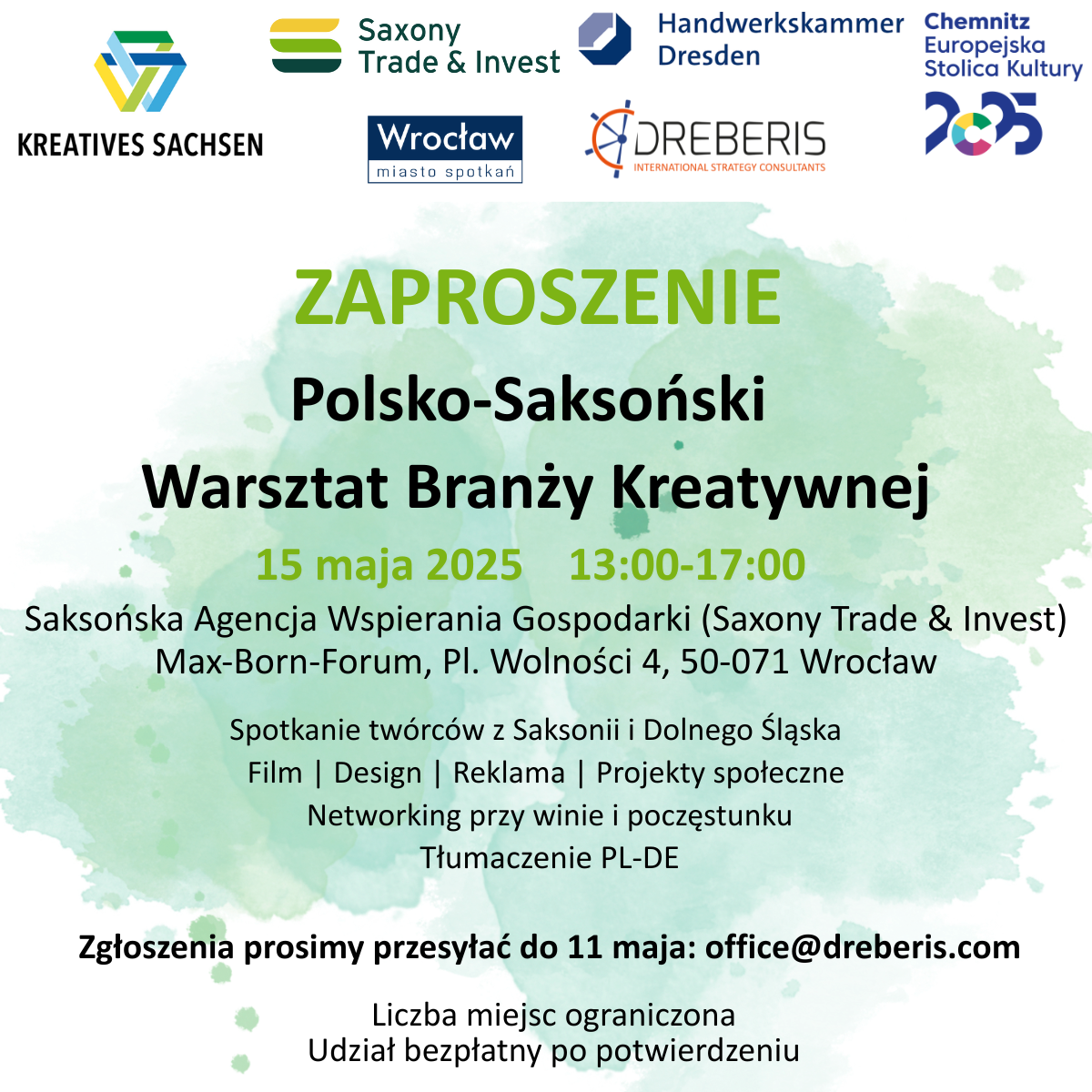 KREATIVES SACHSEN

Saxony Trade & Invest

Handwerkskammer Dresden

Chemnitz Europejska Stolica Kultury 2025

Wrocław miasto spotkań

DREBERIS INTERNATIONAL STRATEGY CONSULTANTS

ZAPROSZENIE

Polsko-Saksoński Warsztat Branży Kreatywnej

15 maja 2025 13:00-17:00

Saksońska Agencja Wspierania Gospodarki (Saxony Trade & Invest) Max-Born-Forum, Pl. Wolności 4, 50-071 Wrocław

Spotkanie twórców z Saksonii i Dolnego Śląska
Film | Design | Reklama | Projekty społeczne
Networking przy winie i poczęstunku
Tłumaczenie PL-DE

Zgłoszenia prosimy przesyłać do 11 maja: office@dreberis.com

Liczba miejsc ograniczona
Udział bezpłatny po potwierdzeniu